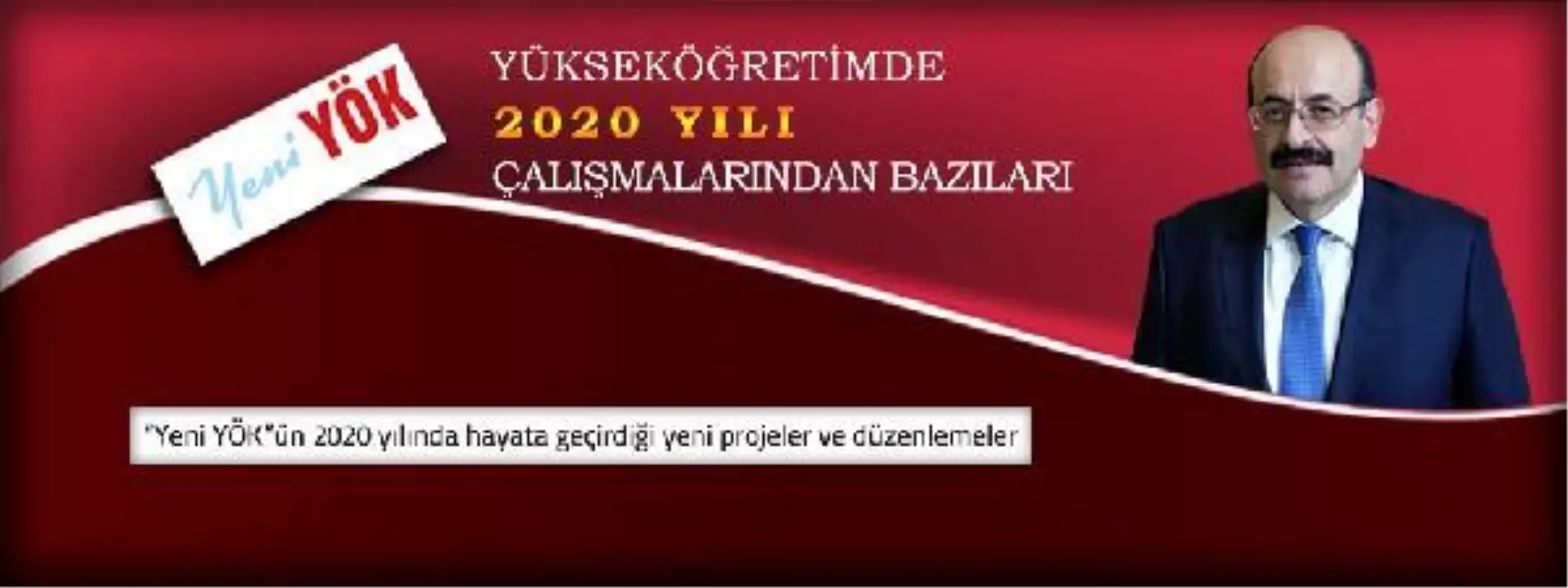 Yeni YÖK

YÜKSEKÖĞRETİMDE
2020 YILI
ÇALIŞMALARINDAN BAZILARI

"Yeni YÖK"ün 2020 yılında hayata geçirdiği yeni projeler ve düzenlemeler